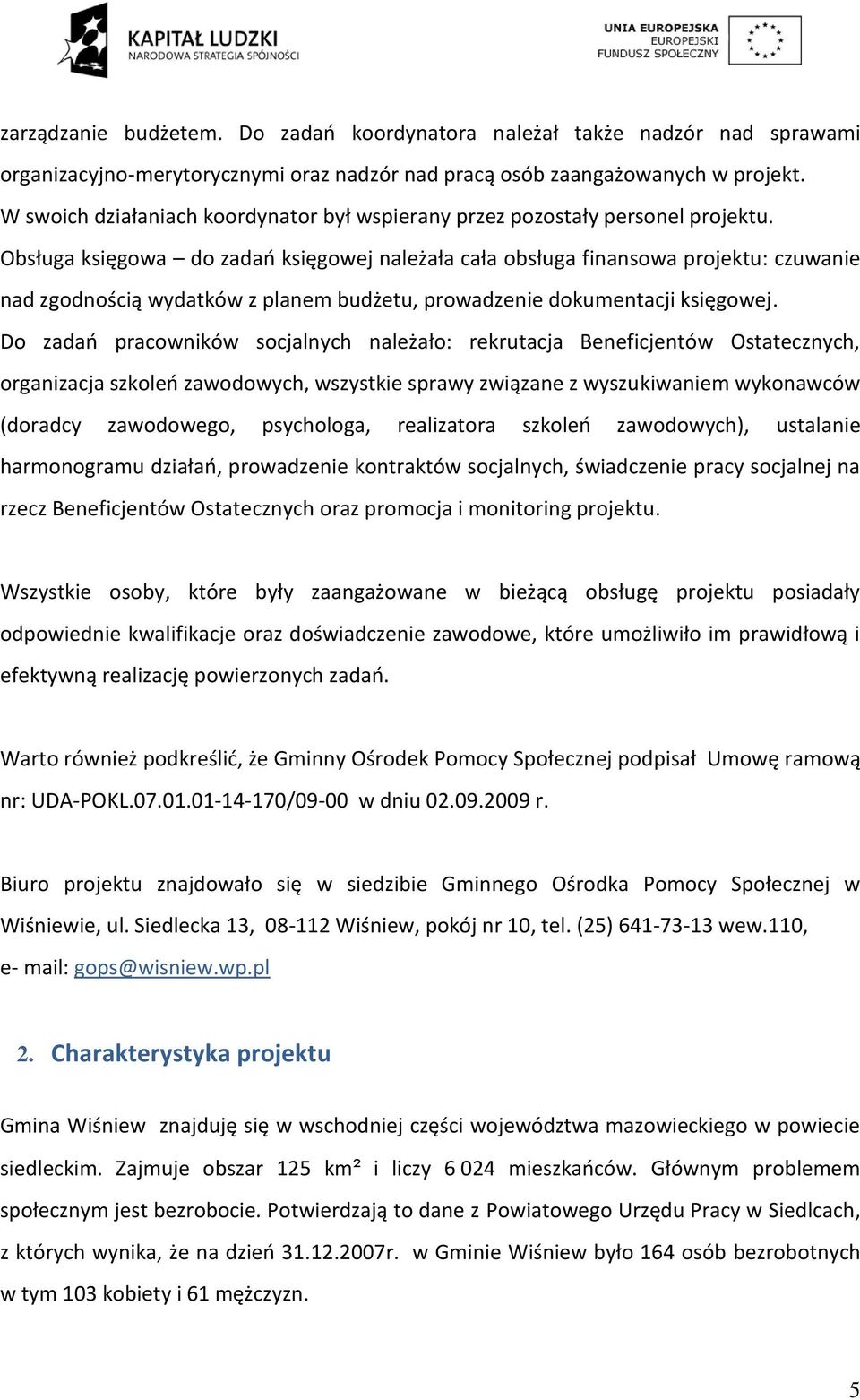 KAPITAŁ LUDZKI
NARODOWA STRATEGIA SPÓJNOŚCI

UNIA EUROPEJSKA
EUROPEJSKI
FUNDUSZ SPOŁECZNY

zarządzanie budżetem. Do zadań koordynatora należał także nadzór nad sprawami organizacyjno-merytorycznymi oraz nadzór nad pracą osób zaangażowanych w projekt. W swoich działaniach koordynator był wspierany przez pozostały personel projektu.
Obsługa księgowa – do zadań księgowej należała cała obsługa finansowa projektu: czuwanie nad zgodnością wydatków z planem budżetu, prowadzenie dokumentacji księgowej.
Do zadań pracowników socjalnych należało: rekrutacja Beneficjentów Ostatecznych, organizacja szkoleń zawodowych, wszystkie sprawy związane z wyszukiwaniem wykonawców (doradcy zawodowego, psychologa, realizatora szkoleń zawodowych), ustalanie harmonogramu działań, prowadzenie kontraktów socjalnych, świadczenie pracy socjalnej na rzecz Beneficjentów Ostatecznych oraz promocja i monitoring projektu.

Wszystkie osoby, które były zaangażowane w bieżącą obsługę projektu posiadały odpowiednie kwalifikacje oraz doświadczenie zawodowe, które umożliwiło im prawidłową i efektywną realizację powierzonych zadań.

Warto również podkreślić, że Gminny Ośrodek Pomocy Społecznej podpisał Umowę ramową nr: UDA-POKL.07.01.01-14-170/09-00 w dniu 02.09.2009 r.

Biuro projektu znajdowało się w siedzibie Gminnego Ośrodka Pomocy Społecznej w Wiśniewie, ul. Siedlecka 13, 08-112 Wiśniew, pokój nr 10, tel. (25) 641-73-13 wew.110, e- mail: gops@wisniew.wp.pl

2. Charakterystyka projektu

Gmina Wiśniew znajduję się w wschodniej części województwa mazowieckiego w powiecie siedleckim. Zajmuje obszar 125 km² i liczy 6 024 mieszkańców. Głównym problemem społecznym jest bezrobocie. Potwierdzają to dane z Powiatowego Urzędu Pracy w Siedlcach, z których wynika, że na dzień 31.12.2007r. w Gminie Wiśniew było 164 osób bezrobotnych w tym 103 kobiety i 61 mężczyzn.

5